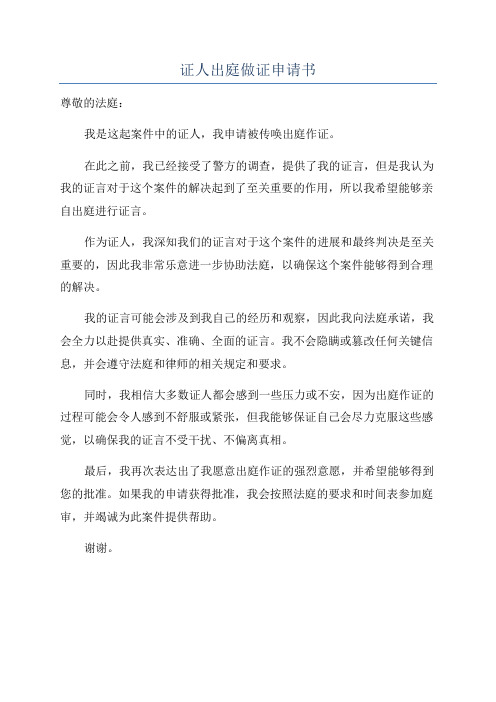 证人出庭做证申请书

尊敬的法庭：

我是这起案件中的证人，我申请被传唤出庭作证。

在此之前，我已经接受了警方的调查，提供了我的证言，但是我认为我的证言对于这个案件的解决起到了至关重要的作用，所以我希望能够亲自出庭进行证言。

作为证人，我深知我们的证言对于这个案件的进展和最终判决是至关重要的，因此我非常乐意进一步协助法庭，以确保这个案件能够得到合理的解决。

我的证言可能会涉及到我自己的经历和观察，因此我向法庭承诺，我会全力以赴提供真实、准确、全面的证言。我不会隐瞒或篡改任何关键信息，并会遵守法庭和律师的相关规定和要求。

同时，我相信大多数证人都会感到一些压力或不安，因为出庭作证的过程可能会令人感到不舒服或紧张，但我能够保证自己会尽力克服这些感觉，以确保我的证言不受干扰、不偏离真相。

最后，我再次表达出了我愿意出庭作证的强烈意愿，并希望能够得到您的批准。如果我的申请获得批准，我会按照法庭的要求和时间表参加庭审，并竭诚为此案件提供帮助。

谢谢。